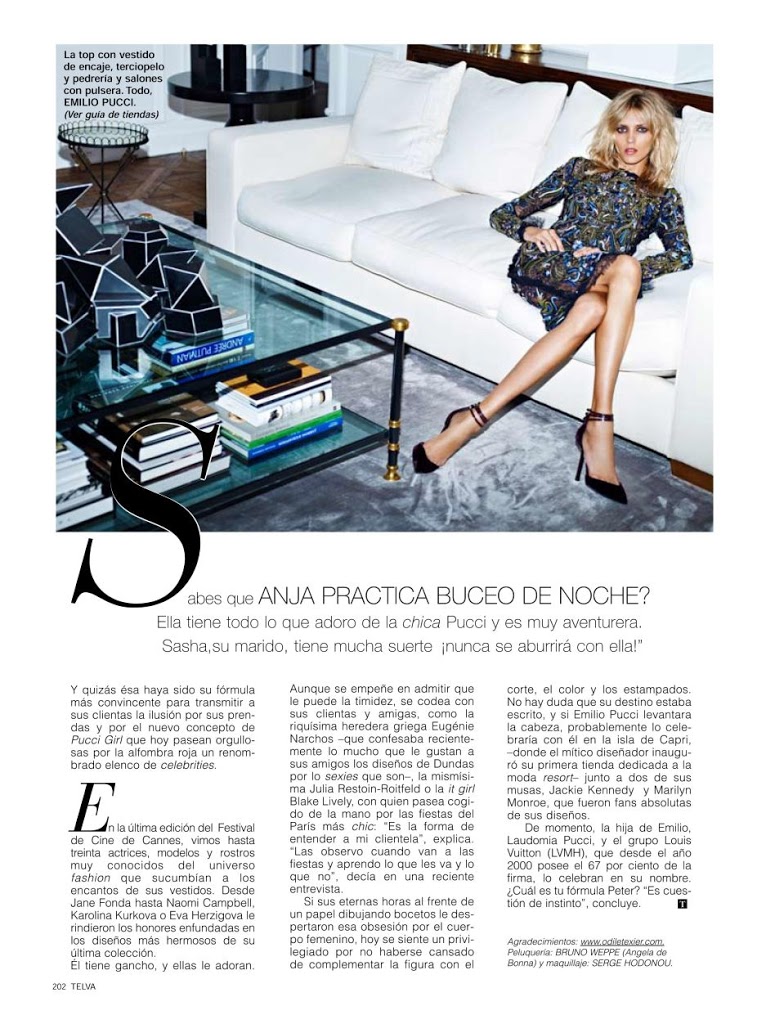 La top con vestido de encaje, terciopelo y pedrería y salones con pulsera. Todo, EMILIO PUCCI. (Ver guía de tiendas)

ANDRÉE PUTMAN

Sabes que ANJA PRACTICA BUCEO DE NOCHE? Ella tiene todo lo que adoro de la chica Pucci y es muy aventurera. Sasha,su marido, tiene mucha suerte ¡nunca se aburrirá con ella!"

Y quizás ésa haya sido su fórmula más convincente para transmitir a sus clientas la ilusión por sus prendas y por el nuevo concepto de Pucci Girl que hoy pasean orgullosas por la alfombra roja un renombrado elenco de celebrities.

En la última edición del Festival de Cine de Cannes, vimos hasta treinta actrices, modelos y rostros muy conocidos del universo fashion que sucumbían a los encantos de sus vestidos. Desde Jane Fonda hasta Naomi Campbell, Karolina Kurkova o Eva Herzigova le rindieron los honores enfundadas en los diseños más hermosos de su última colección.
El tiene gancho, y ellas le adoran.

Aunque se empeñe en admitir que le puede la timidez, se codea con sus clientas y amigas, como la riquísima heredera griega Eugénie Narchos –que confesaba recientemente lo mucho que le gustan a sus amigos los diseños de Dundas por lo sexies que son–, la mismísima Julia Restoin-Roitfeld o la it girl Blake Lively, con quien pasea cogido de la mano por las fiestas del París más chic: "Es la forma de entender a mi clientela", explica. "Las observo cuando van a las fiestas y aprendo lo que les va y lo que no", decía en una reciente entrevista.

Si sus eternas horas al frente de un papel dibujando bocetos le despertaron esa obsesión por el cuerpo femenino, hoy se siente un privilegiado por no haberse cansado de complementar la figura con el corte, el color y los estampados. No hay duda que su destino estaba escrito, y si Emilio Pucci levantara la cabeza, probablemente lo celebraría con él en la isla de Capri, –donde el mítico diseñador inauguró su primera tienda dedicada a la moda resort– junto a dos de sus musas, Jackie Kennedy y Marilyn Monroe, que fueron fans absolutas de sus diseños.

De momento, la hija de Emilio, Laudomia Pucci, y el grupo Louis Vuitton (LVMH), que desde el año 2000 posee el 67 por ciento de la firma, lo celebran en su nombre. ¿Cuál es tu fórmula Peter? "Es cuestión de instinto", concluye. T

Agradecimientos: www.odiletexier.com. Peluquería: BRUNO WEPPE (Angela de Bonna) y maquillaje: SERGE HODONOU.

202 TELVA